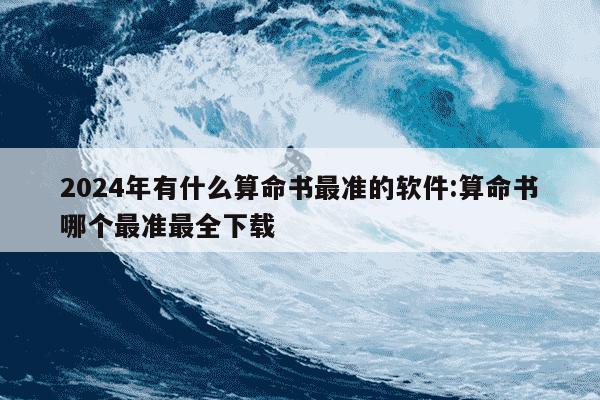 2024年有什么算命书最准的软件:算命书哪个最准最全下载